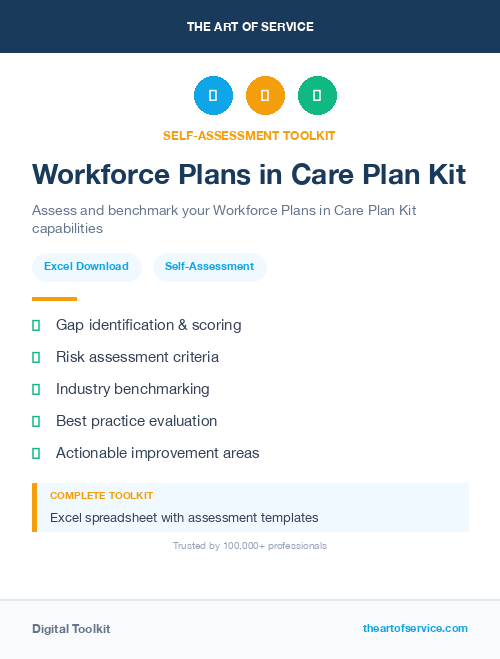 THE ART OF SERVICE

SELF-ASSESSMENT TOOLKIT

Workforce Plans in Care Plan Kit

Assess and benchmark your Workforce Plans in Care Plan Kit capabilities

Excel Download

Self-Assessment

Gap identification & scoring

Risk assessment criteria

Industry benchmarking

Best practice evaluation

Actionable improvement areas

COMPLETE TOOLKIT

Excel spreadsheet with assessment templates

Trusted by 100,000+ professionals

Digital Toolkit

theartofservice.com